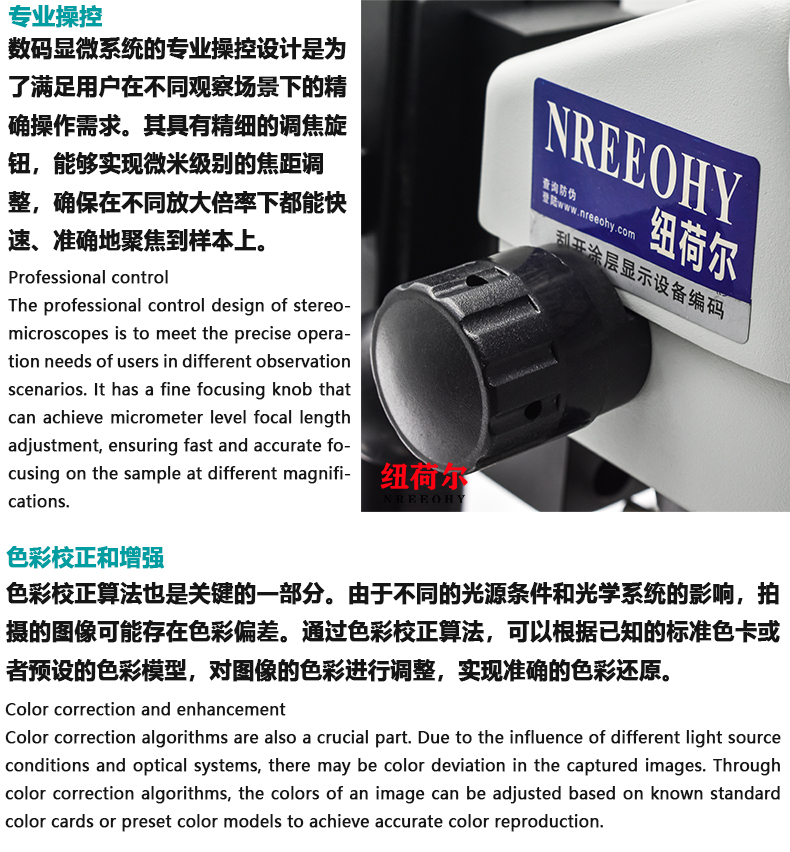 专业操控

数码显微系统的专业操控设计是为了满足用户在不同观察场景下的精确操作需求。其具有精细的调焦旋钮，能够实现微米级别的焦距调整，确保在不同放大倍率下都能快速、准确地聚焦到样本上。

Professional control

The professional control design of stereomicroscopes is to meet the precise operation needs of users in different observation scenarios. It has a fine focusing knob that can achieve micrometer level focal length adjustment, ensuring fast and accurate focusing on the sample at different magnifications.

NREEOHY

查询防伪 登陆www.nreeohy.com

纽荷尔

刮开涂层显示设备编码

纽荷尔
NREEOHY

色彩校正和增强

色彩校正算法也是关键的一部分。由于不同的光源条件和光学系统的影响，拍摄的图像可能存在色彩偏差。通过色彩校正算法，可以根据已知的标准色卡或者预设的色彩模型，对图像的色彩进行调整，实现准确的色彩还原。

Color correction and enhancement

Color correction algorithms are also a crucial part. Due to the influence of different light source conditions and optical systems, there may be color deviation in the captured images. Through color correction algorithms, the colors of an image can be adjusted based on known standard color cards or preset color models to achieve accurate color reproduction.